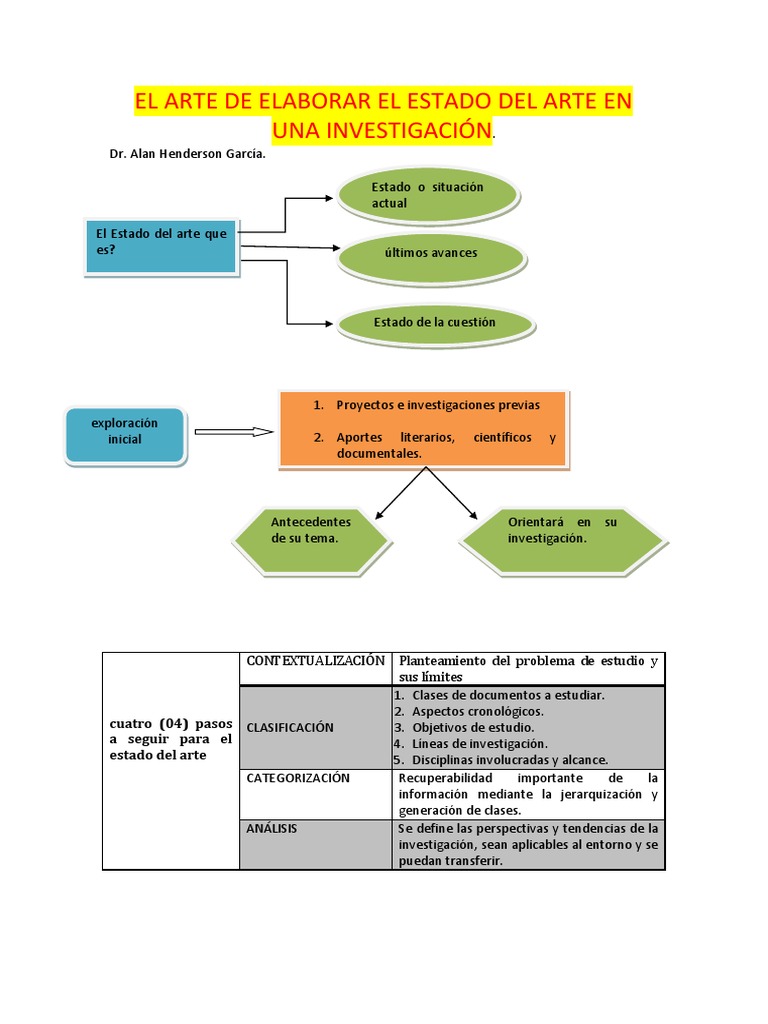 EL ARTE DE ELABORAR EL ESTADO DEL ARTE EN UNA INVESTIGACIÓN.

Dr. Alan Henderson García.

El Estado del arte que es?

Estado o situación actual

últimos avances

Estado de la cuestión

exploración inicial

1. Proyectos e investigaciones previas
2. Aportes literarios, científicos y documentales.

Antecedentes de su tema.

Orientará en su investigación.

| cuatro (04) pasos a seguir para el estado del arte | CONTEXTUALIZACIÓN | Planteamiento del problema de estudio y sus límites |
|---|---|---|
| | CLASIFICACIÓN | 1. Clases de documentos a estudiar. 2. Aspectos cronológicos. 3. Objetivos de estudio. 4. Líneas de investigación. 5. Disciplinas involucradas y alcance. |
| | CATEGORIZACIÓN | Recuperabilidad importante de la información mediante la jerarquización y generación de clases. |
| | ANÁLISIS | Se define las perspectivas y tendencias de la investigación, sean aplicables al entorno y se puedan transferir. |